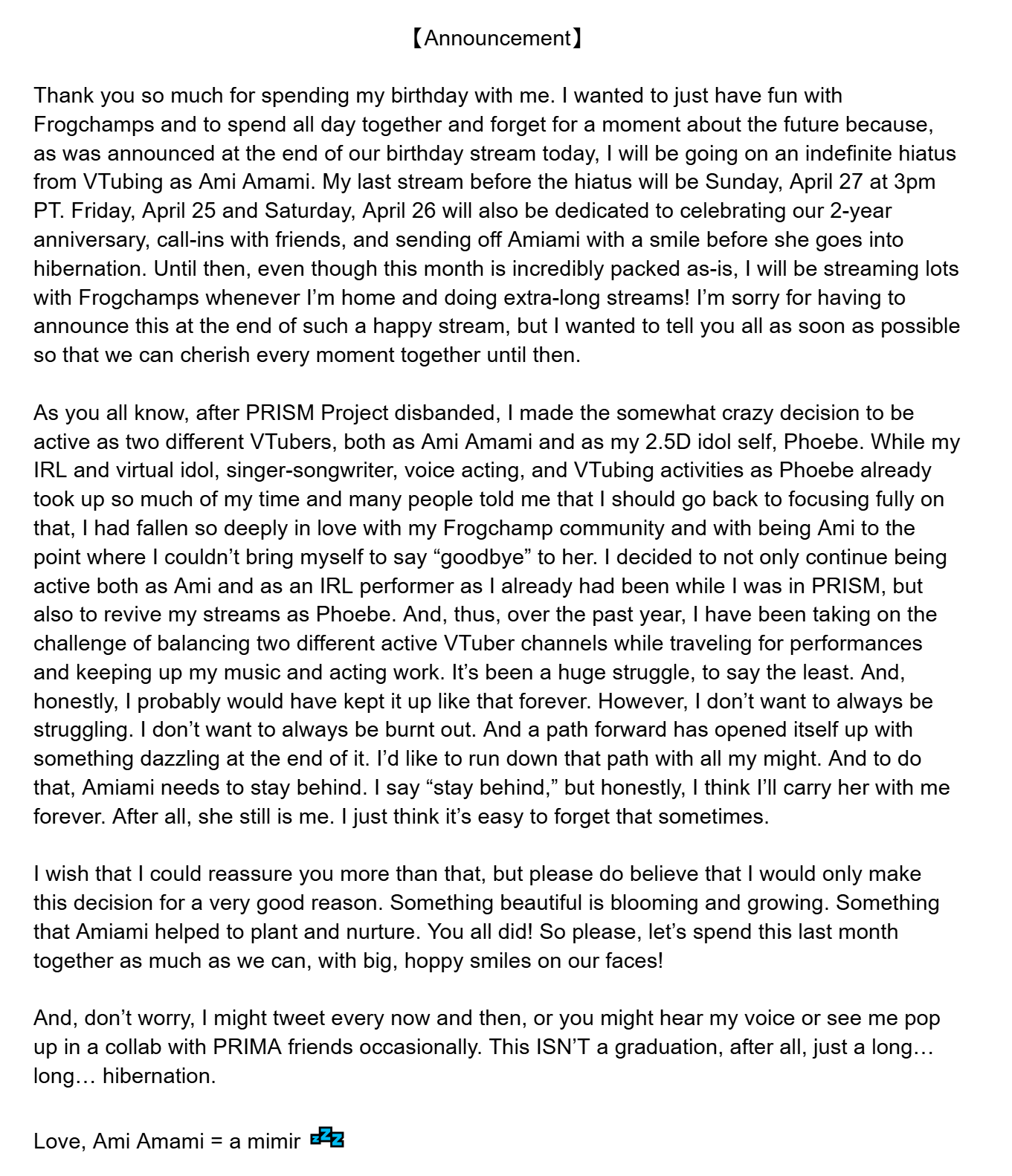 【Announcement】

Thank you so much for spending my birthday with me. I wanted to just have fun with Frogchamps and to spend all day together and forget for a moment about the future because, as was announced at the end of our birthday stream today, I will be going on an indefinite hiatus from VTubing as Ami Amami. My last stream before the hiatus will be Sunday, April 27 at 3pm PT. Friday, April 25 and Saturday, April 26 will also be dedicated to celebrating our 2-year anniversary, call-ins with friends, and sending off Amiami with a smile before she goes into hibernation. Until then, even though this month is incredibly packed as-is, I will be streaming lots with Frogchamps whenever I'm home and doing extra-long streams! I'm sorry for having to announce this at the end of such a happy stream, but I wanted to tell you all as soon as possible so that we can cherish every moment together until then.

As you all know, after PRISM Project disbanded, I made the somewhat crazy decision to be active as two different VTubers, both as Ami Amami and as my 2.5D idol self, Phoebe. While my IRL and virtual idol, singer-songwriter, voice acting, and VTubing activities as Phoebe already took up so much of my time and many people told me that I should go back to focusing fully on that, I had fallen so deeply in love with my Frogchamp community and with being Ami to the point where I couldn't bring myself to say "goodbye" to her. I decided to not only continue being active both as Ami and as an IRL performer as I already had been while I was in PRISM, but also to revive my streams as Phoebe. And, thus, over the past year, I have been taking on the challenge of balancing two different active VTuber channels while traveling for performances and keeping up my music and acting work. It's been a huge struggle, to say the least. And, honestly, I probably would have kept it up like that forever. However, I don't want to always be struggling. I don't want to always be burnt out. And a path forward has opened itself up with something dazzling at the end of it. I'd like to run down that path with all my might. And to do that, Amiami needs to stay behind. I say "stay behind," but honestly, I think I'll carry her with me forever. After all, she still is me. I just think it's easy to forget that sometimes.

I wish that I could reassure you more than that, but please do believe that I would only make this decision for a very good reason. Something beautiful is blooming and growing. Something that Amiami helped to plant and nurture. You all did! So please, let's spend this last month together as much as we can, with big, hoppy smiles on our faces!

And, don't worry, I might tweet every now and then, or you might hear my voice or see me pop up in a collab with PRIMA friends occasionally. This ISN'T a graduation, after all, just a long… long… hibernation.

Love, Ami Amami = a mimir 💤